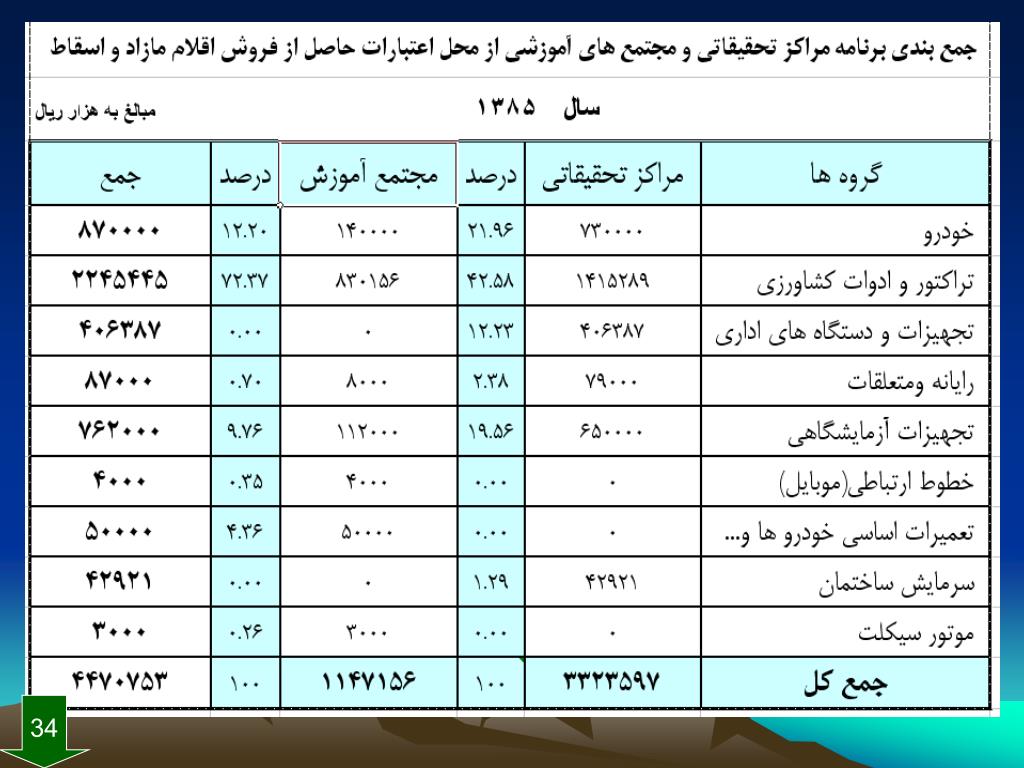 جمع بندی برنامه مراکز تحقیقاتی و مجتمع های آموزشی از محل اعتبارات حاصل از فروش اقلام مازاد و اسقاط

سال ۱۳۸۵

مبالغ به هزار ریال

| گروه ها | مراکز تحقیقاتی | درصد | مجتمع آموزش | درصد | جمع |
|---|---|---|---|---|---|
| خودرو | ۷۳۰۰۰۰ | ۲۱.۹۶ | ۱۴۰۰۰۰ | ۱۲.۲۰ | ۸۷۰۰۰۰ |
| تراکتور و ادوات کشاورزی | ۱۴۱۵۲۸۹ | ۴۲.۵۸ | ۸۳۰۱۵۶ | ۷۲.۳۷ | ۲۲۴۵۴۴۵ |
| تجهیزات و دستگاه های اداری | ۴۰۶۳۸۷ | ۱۲.۲۳ | ۰ | ۰.۰۰ | ۴۰۶۳۸۷ |
| رایانه ومتعلقات | ۷۹۰۰۰ | ۲.۳۸ | ۸۰۰۰ | ۰.۷۰ | ۸۷۰۰۰ |
| تجهیزات آزمایشگاهی | ۶۵۰۰۰۰ | ۱۹.۵۶ | ۱۱۲۰۰۰ | ۹.۷۶ | ۷۶۲۰۰۰ |
| خطوط ارتباطی(موبایل) | ۰ | ۰.۰۰ | ۴۰۰۰ | ۰.۳۵ | ۴۰۰۰ |
| تعمیرات اساسی خودرو ها و... | ۰ | ۰.۰۰ | ۵۰۰۰۰ | ۴.۳۶ | ۵۰۰۰۰ |
| سرمایش ساختمان | ۴۲۹۲۱ | ۱.۲۹ | ۰ | ۰.۰۰ | ۴۲۹۲۱ |
| موتور سیکلت | ۰ | ۰.۰۰ | ۳۰۰۰ | ۰.۲۶ | ۳۰۰۰ |
| جمع کل | ۳۳۲۳۵۹۷ | ۱۰۰ | ۱۱۴۷۱۵۶ | ۱۰۰ | ۴۴۷۰۷۵۳ |

34